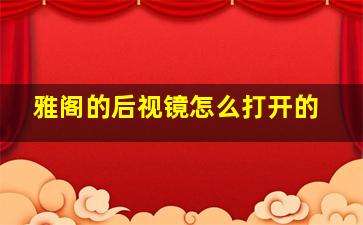 雅阁的后视镜怎么打开的